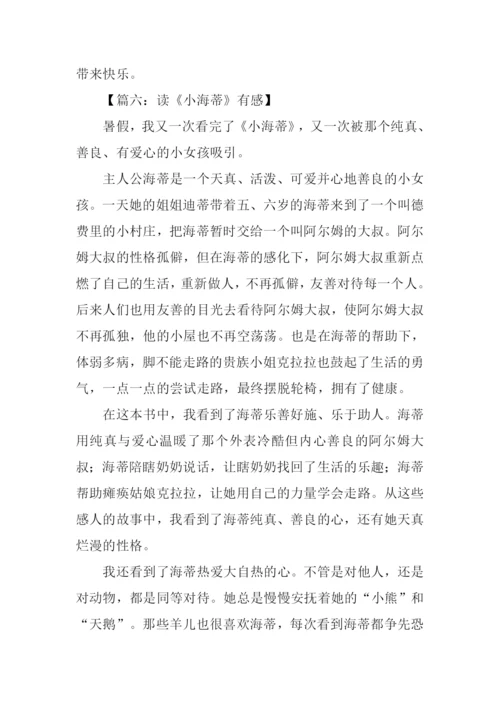 带来快乐。

【篇六：读《小海蒂》有感】

暑假，我又一次看完了《小海蒂》，又一次被那个纯真、善良、有爱心的小女孩吸引。

主人公海蒂是一个天真、活泼、可爱并心地善良的小女孩。一天她的姐姐迪蒂带着五、六岁的海蒂来到了一个叫德费里的小村庄，把海蒂暂时交给一个叫阿尔姆的大叔。阿尔姆大叔的性格孤僻，但在海蒂的感化下，阿尔姆大叔重新点燃了自己的生活，重新做人，不再孤僻，友善对待每一个人。后来人们也用友善的目光去看待阿尔姆大叔，使阿尔姆大叔不再孤独，他的小屋也不再空荡荡。也是在海蒂的帮助下，体弱多病，脚不能走路的贵族小姐克拉拉也鼓起了生活的勇气，一点一点的尝试走路，最终摆脱轮椅，拥有了健康。

在这本书中，我看到了海蒂乐善好施、乐于助人。海蒂用纯真与爱心温暖了那个外表冷酷但内心善良的阿尔姆大叔；海蒂陪瞎奶奶说话，让瞎奶奶找回了生活的乐趣；海蒂帮助瘫痪姑娘克拉拉，让她用自己的力量学会走路。从这些感人的故事中，我看到了海蒂纯真、善良的心，还有她天真烂漫的性格。

我还看到了海蒂热爱大自热的心。不管是对他人，还是对动物，都是同等对待。她总是慢慢安抚着她的“小熊”和“天鹅”。那些羊儿也很喜欢海蒂，每次看到海蒂都争先恐